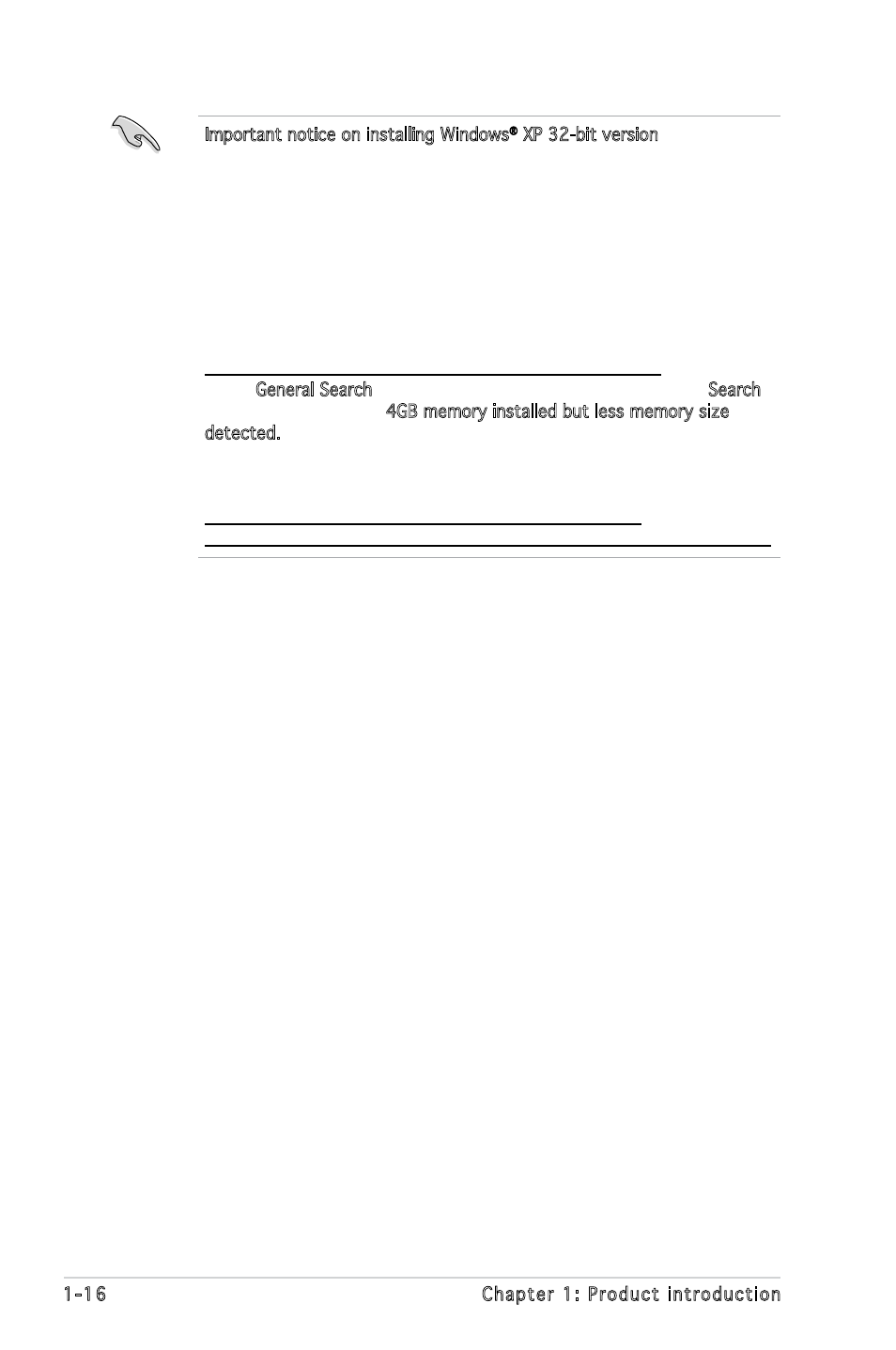 Important notice on installing Windows® XP 32-bit version

General Search

Search

4GB memory installed but less memory size detected.

1-16

Chapter 1: Product introduction